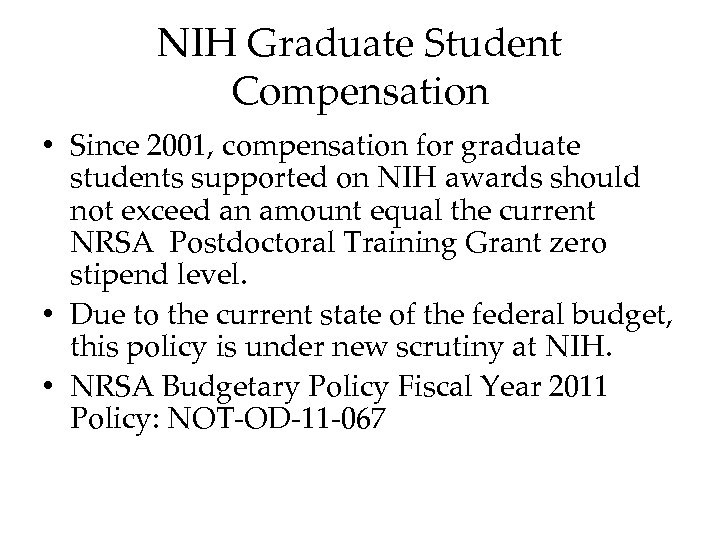 NIH Graduate Student Compensation

• Since 2001, compensation for graduate students supported on NIH awards should not exceed an amount equal the current NRSA  Postdoctoral Training Grant zero stipend level.
• Due to the current state of the federal budget, this policy is under new scrutiny at NIH.
• NRSA Budgetary Policy Fiscal Year 2011 Policy: NOT-OD-11-067